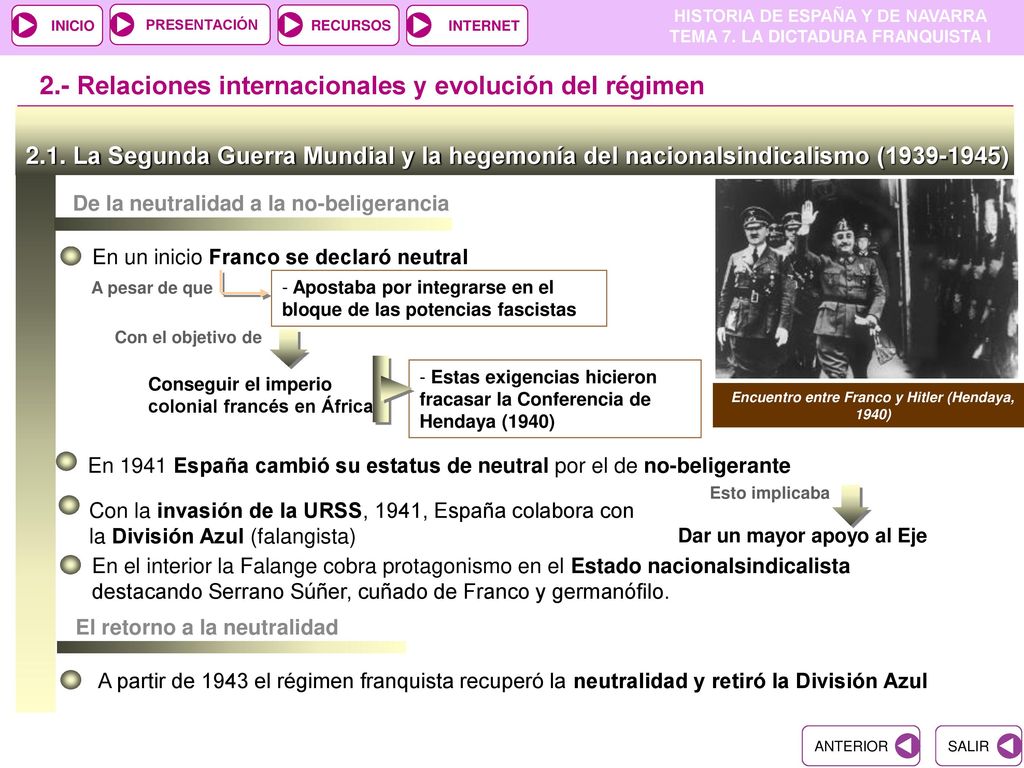 INICIO PRESENTACIÓN RECURSOS INTERNET

HISTORIA DE ESPAÑA Y DE NAVARRA
TEMA 7. LA DICTADURA FRANQUISTA I

2.- Relaciones internacionales y evolución del régimen

2.1. La Segunda Guerra Mundial y la hegemonía del nacionalsindicalismo (1939-1945)

De la neutralidad a la no-beligerancia

En un inicio Franco se declaró neutral

A pesar de que

- Apostaba por integrarse en el bloque de las potencias fascistas

Con el objetivo de

Conseguir el imperio colonial francés en África

- Estas exigencias hicieron fracasar la Conferencia de Hendaya (1940)

Encuentro entre Franco y Hitler (Hendaya, 1940)

En 1941 España cambió su estatus de neutral por el de no-beligerante

Esto implicaba

Dar un mayor apoyo al Eje

Con la invasión de la URSS, 1941, España colabora con la División Azul (falangista)

En el interior la Falange cobra protagonismo en el Estado nacionalsindicalista destacando Serrano Súñer, cuñado de Franco y germanófilo.

El retorno a la neutralidad

A partir de 1943 el régimen franquista recuperó la neutralidad y retiró la División Azul

ANTERIOR SALIR